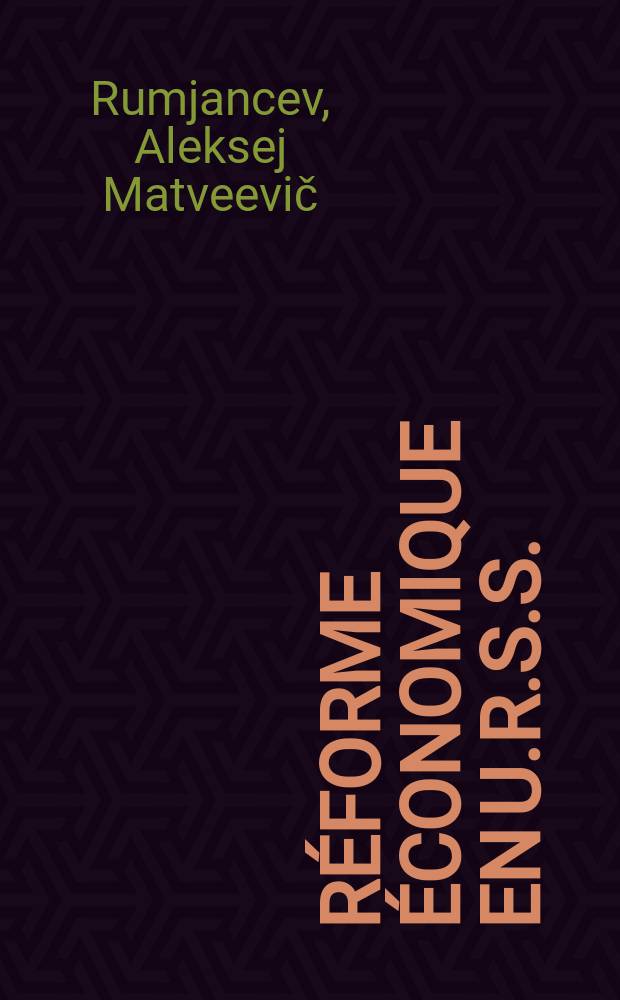 Rumjancev, Aleksej Matveevič

RÉFORME ÉCONOMIQUE EN U.R.S.S.